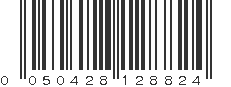 0 050428 128824